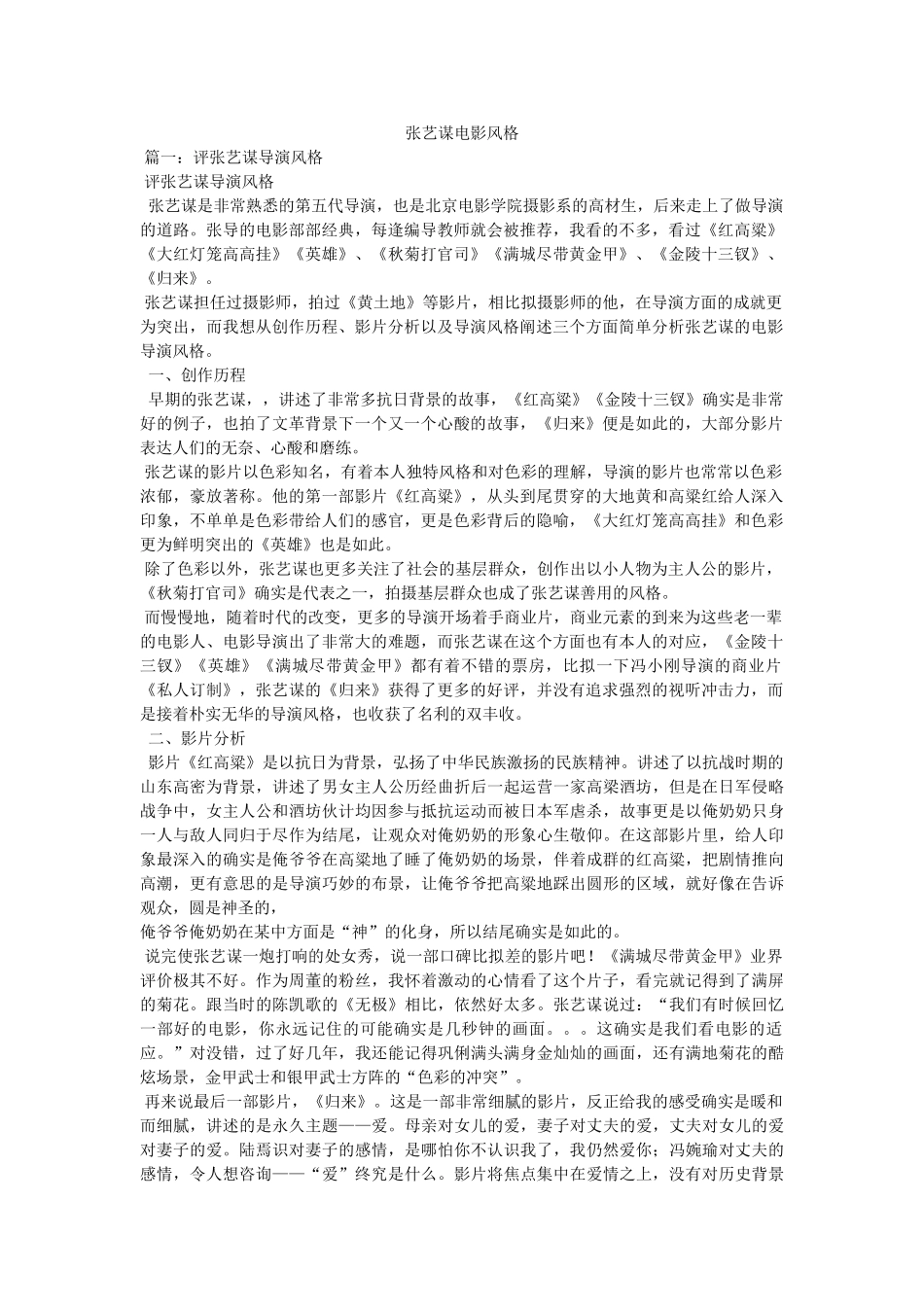 张艺谋电影风格

篇一：评张艺谋导演风格

评张艺谋导演风格

张艺谋是非常熟悉的第五代导演，也是北京电影学院摄影系的高材生，后来走上了做导演的道路。张导的电影部部经典，每逢编导教师就会被推荐，我看的不多，看过《红高粱》《大红灯笼高高挂》《英雄》、《秋菊打官司》《满城尽带黄金甲》、《金陵十三钗》、《归来》。

张艺谋担任过摄影师，拍过《黄土地》等影片，相比拟摄影师的他，在导演方面的成就更为突出，而我想从创作历程、影片分析以及导演风格阐述三个方面简单分析张艺谋的电影导演风格。

一、创作历程

早期的张艺谋，，讲述了非常多抗日背景的故事，《红高粱》《金陵十三钗》确实是非常好的例子，也拍了文革背景下一个又一个心酸的故事，《归来》便是如此的，大部分影片表达人们的无奈、心酸和磨练。

张艺谋的影片以色彩知名，有着本人独特风格和对色彩的理解，导演的影片也常常以色彩浓郁，豪放著称。他的第一部影片《红高粱》，从头到尾贯穿的大地黄和高粱红给人深入印象，不单单是色彩带给人们的感官，更是色彩背后的隐喻，《大红灯笼高高挂》和色彩更为鲜明突出的《英雄》也是如此。

除了色彩以外，张艺谋也更多关注了社会的基层群众，创作出以小人物为主人公的影片，《秋菊打官司》确实是代表之一，拍摄基层群众也成了张艺谋善用的风格。

而慢慢地，随着时代的改变，更多的导演开场着手商业片，商业元素的到来为这些老一辈的电影人、电影导演出了非常大的难题，而张艺谋在这个方面也有本人的对应，《金陵十三钗》《英雄》《满城尽带黄金甲》都有着不错的票房，比拟一下冯小刚导演的商业片《私人订制》，张艺谋的《归来》获得了更多的好评，并没有追求强烈的视听冲击力，而是接着朴实无华的导演风格，也收获了名利的双丰收。

二、影片分析

影片《红高粱》是以抗日为背景，弘扬了中华民族激扬的民族精神。讲述了以抗战时期的山东高密为背景，讲述了男女主人公历经曲折后一起运营一家高粱酒坊，但是在日军侵略战争中，女主人公和酒坊伙计均因参与抵抗运动而被日本军虐杀，故事更是以俺奶奶只身一人与敌人同归于尽作为结尾，让观众对俺奶奶的形象心生敬仰。在这部影片里，给人印象最深入的确实是俺爷爷在高粱地了睡了俺奶奶的场景，伴着成群的红高粱，把剧情推向高潮，更有意思的是导演巧妙的布景，让俺爷爷把高粱地踩出圆形的区域，就好像在告诉观众，圆是神圣的，

俺爷爷俺奶奶在某中方面是“神”的化身，所以结尾确实是如此的。

说完使张艺谋一炮打响的处女秀，说一部口碑比拟差的影片吧！《满城尽带黄金甲》业界评价极其不好。作为周董的粉丝，我怀着激动的心情看了这个片子，看完就记得到了满屏的菊花。跟当时的陈凯歌的《无极》相比，依然好太多。张艺谋说过：“我们有时候回忆一部好的电影，你永远记住的可能确实是几秒钟的画面。。。这确实是我们看电影的适应。”对没错，过了好几年，我还能记得巩俐满头满身金灿灿的画面，还有满地菊花的酷炫场景，金甲武士和银甲武士方阵的“色彩的冲突”。

再来说最后一部影片，《归来》。这是一部非常细腻的影片，反正给我的感受确实是暖和而细腻，讲述的是永久主题——爱。母亲对女儿的爱，妻子对丈夫的爱，丈夫对女儿的爱对妻子的爱。陆焉识对妻子的感情，是哪怕你不认识我了，我仍然爱你；冯婉瑜对丈夫的感情，令人想咨询——“爱”终究是什么。影片将焦点集中在爱情之上，没有对历史背景